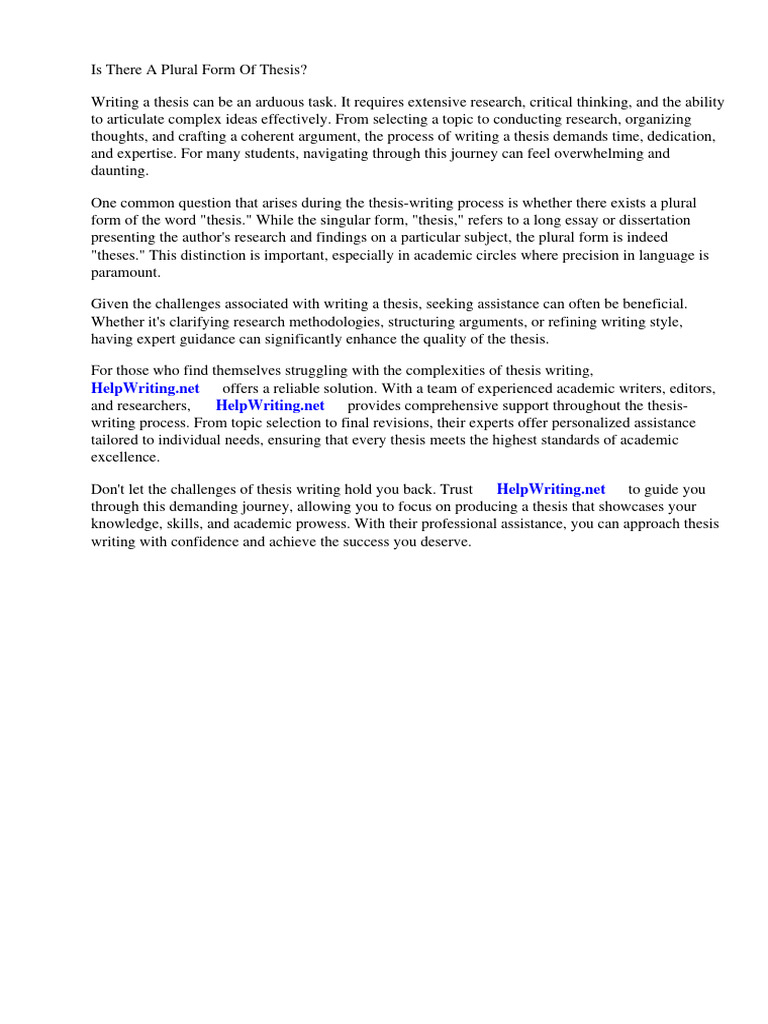 Is There A Plural Form Of Thesis?

Writing a thesis can be an arduous task. It requires extensive research, critical thinking, and the ability to articulate complex ideas effectively. From selecting a topic to conducting research, organizing thoughts, and crafting a coherent argument, the process of writing a thesis demands time, dedication, and expertise. For many students, navigating through this journey can feel overwhelming and daunting.

One common question that arises during the thesis-writing process is whether there exists a plural form of the word "thesis." While the singular form, "thesis," refers to a long essay or dissertation presenting the author's research and findings on a particular subject, the plural form is indeed "theses." This distinction is important, especially in academic circles where precision in language is paramount.

Given the challenges associated with writing a thesis, seeking assistance can often be beneficial. Whether it's clarifying research methodologies, structuring arguments, or refining writing style, having expert guidance can significantly enhance the quality of the thesis.

For those who find themselves struggling with the complexities of thesis writing, HelpWriting.net offers a reliable solution. With a team of experienced academic writers, editors, and researchers, HelpWriting.net provides comprehensive support throughout the thesis-writing process. From topic selection to final revisions, their experts offer personalized assistance tailored to individual needs, ensuring that every thesis meets the highest standards of academic excellence.

Don't let the challenges of thesis writing hold you back. Trust HelpWriting.net to guide you through this demanding journey, allowing you to focus on producing a thesis that showcases your knowledge, skills, and academic prowess. With their professional assistance, you can approach thesis writing with confidence and achieve the success you deserve.